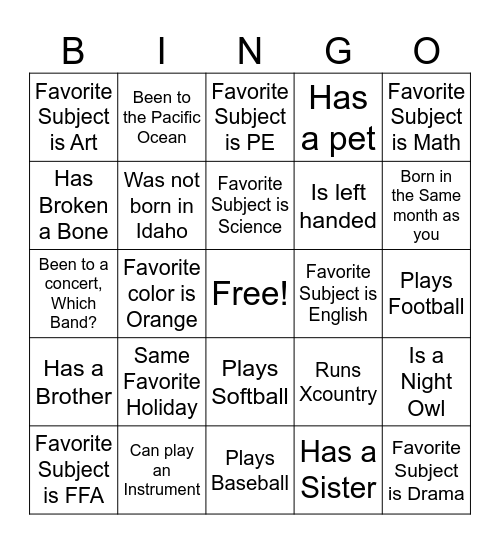 | B | I | N | G | O |
|---|---|---|---|---|
| Favorite Subject is Art | Been to the Pacific Ocean | Favorite Subject is PE | Has a pet | Favorite Subject is Math |
| Has Broken a Bone | Was not born in Idaho | Favorite Subject is Science | Is left handed | Born in the Same month as you |
| Been to a concert, Which Band? | Favorite color is Orange | Free! | Favorite Subject is English | Plays Football |
| Has a Brother | Same Favorite Holiday | Plays Softball | Runs Xcountry | Is a Night Owl |
| Favorite Subject is FFA | Can play an Instrument | Plays Baseball | Has a Sister | Favorite Subject is Drama |